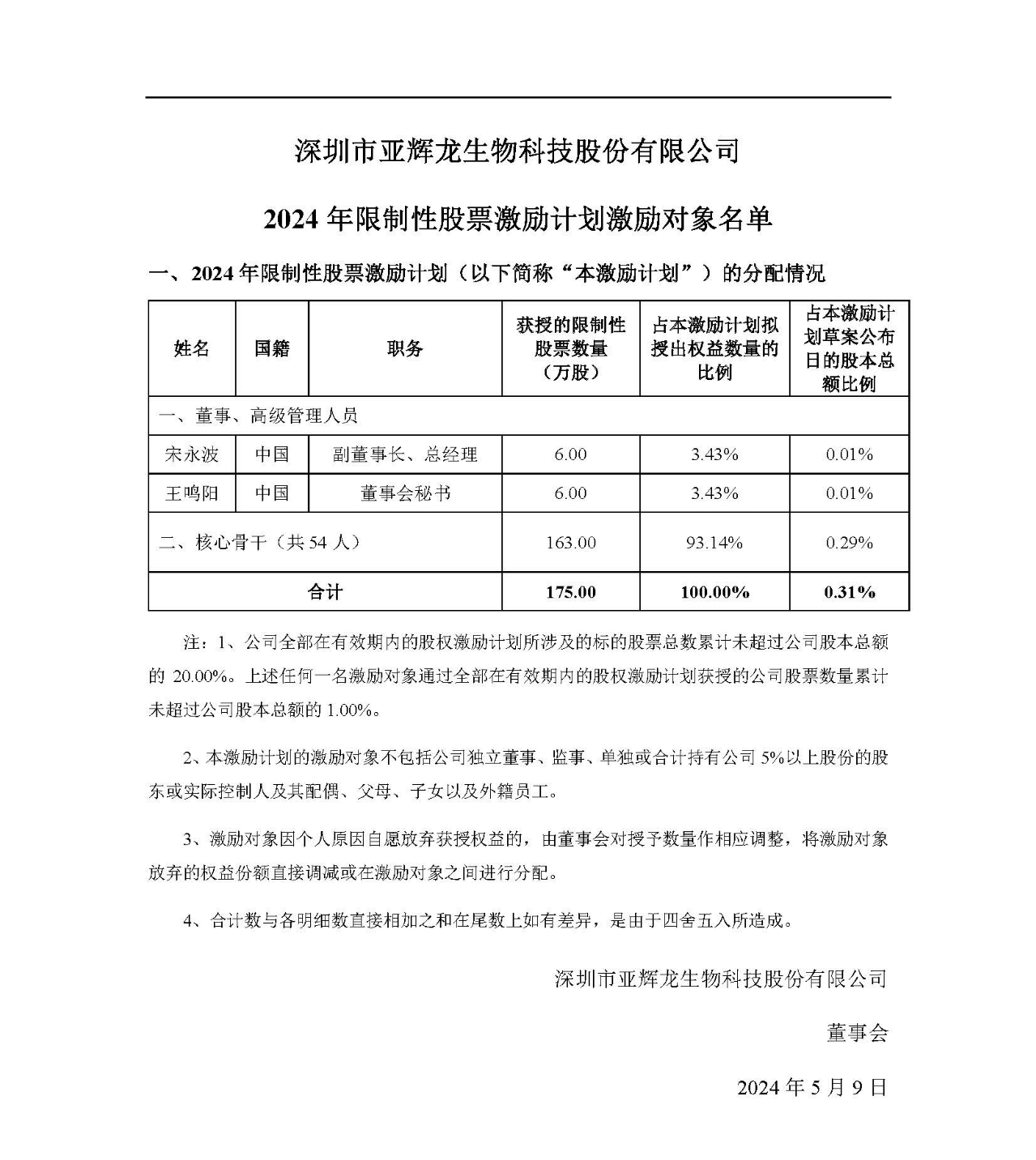 深圳市亚辉龙生物科技股份有限公司

2024 年限制性股票激励计划激励对象名单

一、2024 年限制性股票激励计划（以下简称“本激励计划”）的分配情况

| 姓名 | 国籍 | 职务 | 获授的限制性股票数量（万股） | 占本激励计划拟授出权益数量的比例 | 占本激励计划草案公布日的股本总额比例 |
|---|---|---|---|---|---|
| 一、董事、高级管理人员 | | | | | |
| 宋永波 | 中国 | 副董事长、总经理 | 6.00 | 3.43% | 0.01% |
| 王鸣阳 | 中国 | 董事会秘书 | 6.00 | 3.43% | 0.01% |
| 二、核心骨干（共 54 人） | | | 163.00 | 93.14% | 0.29% |
| 合计 | | | 175.00 | 100.00% | 0.31% |

注：1、公司全部在有效期内的股权激励计划所涉及的标的股票总数累计未超过公司股本总额的 20.00%。上述任何一名激励对象通过全部在有效期内的股权激励计划获授的公司股票数量累计未超过公司股本总额的 1.00%。

2、本激励计划的激励对象不包括公司独立董事、监事、单独或合计持有公司 5%以上股份的股东或实际控制人及其配偶、父母、子女以及外籍员工。

3、激励对象因个人原因自愿放弃获授权益的，由董事会对授予数量作相应调整，将激励对象放弃的权益份额直接调减或在激励对象之间进行分配。

4、合计数与各明细数直接相加之和在尾数上如有差异，是由于四舍五入所造成。

深圳市亚辉龙生物科技股份有限公司

董事会

2024 年 5 月 9 日